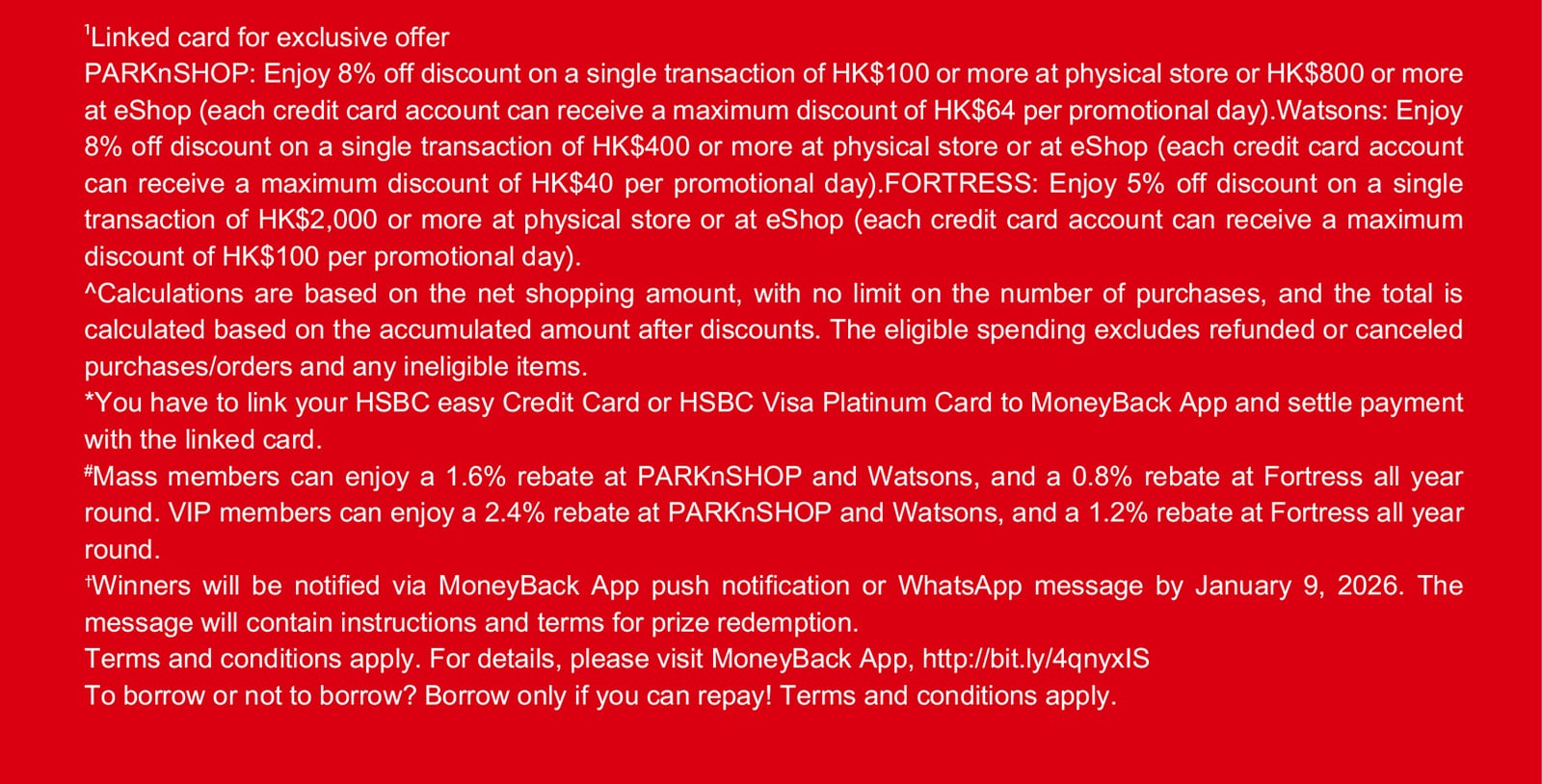 $^{1}$Linked card for exclusive offer

PARKnSHOP: Enjoy 8% off discount on a single transaction of HK$100 or more at physical store or HK$800 or more at eShop (each credit card account can receive a maximum discount of HK$64 per promotional day).Watsons: Enjoy 8% off discount on a single transaction of HK$400 or more at physical store or at eShop (each credit card account can receive a maximum discount of HK$40 per promotional day).FORTRESS: Enjoy 5% off discount on a single transaction of HK$2,000 or more at physical store or at eShop (each credit card account can receive a maximum discount of HK$100 per promotional day).

^Calculations are based on the net shopping amount, with no limit on the number of purchases, and the total is calculated based on the accumulated amount after discounts. The eligible spending excludes refunded or canceled purchases/orders and any ineligible items.

*You have to link your HSBC easy Credit Card or HSBC Visa Platinum Card to MoneyBack App and settle payment with the linked card.

$^{\#}$Mass members can enjoy a 1.6% rebate at PARKnSHOP and Watsons, and a 0.8% rebate at Fortress all year round. VIP members can enjoy a 2.4% rebate at PARKnSHOP and Watsons, and a 1.2% rebate at Fortress all year round.

$^{\dagger}$Winners will be notified via MoneyBack App push notification or WhatsApp message by January 9, 2026. The message will contain instructions and terms for prize redemption.

Terms and conditions apply. For details, please visit MoneyBack App, http://bit.ly/4qnyxIS

To borrow or not to borrow? Borrow only if you can repay! Terms and conditions apply.